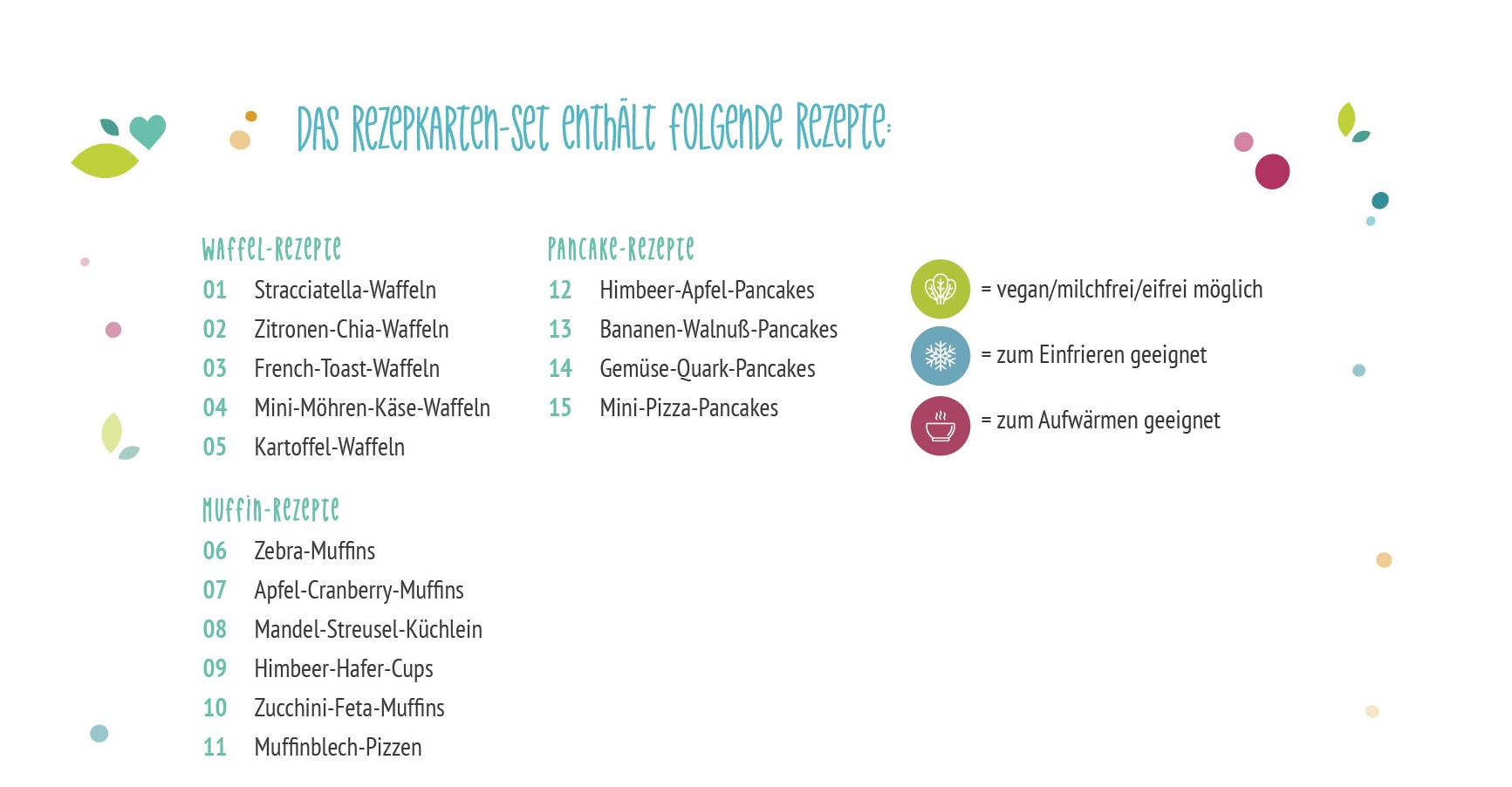 DAS REZEPKARTEN-SET ENTHÄLT FOLGENDE REZEPTE:

WAFFEL-REZEPTE
01 Stracciatella-Waffeln
02 Zitronen-Chia-Waffeln
03 French-Toast-Waffeln
04 Mini-Möhren-Käse-Waffeln
05 Kartoffel-Waffeln

MUFFIN-REZEPTE
06 Zebra-Muffins
07 Apfel-Cranberry-Muffins
08 Mandel-Streusel-Küchlein
09 Himbeer-Hafer-Cups
10 Zucchini-Feta-Muffins
11 Muffinblech-Pizzen

PANCAKE-REZEPTE
12 Himbeer-Apfel-Pancakes
13 Bananen-Walnuß-Pancakes
14 Gemüse-Quark-Pancakes
15 Mini-Pizza-Pancakes

= vegan/milchfrei/eifrei möglich
= zum Einfrieren geeignet
= zum Aufwärmen geeignet